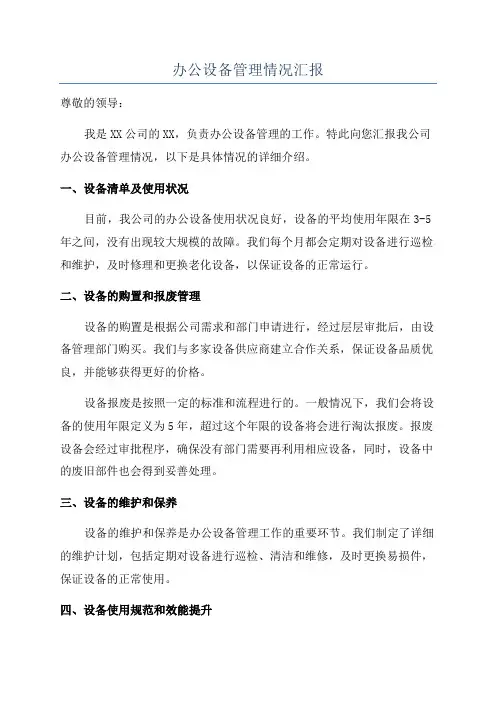 办公设备管理情况汇报

尊敬的领导：

我是XX公司的XX，负责办公设备管理的工作。特此向您汇报我公司办公设备管理情况，以下是具体情况的详细介绍。

一、设备清单及使用状况

目前，我公司的办公设备使用状况良好，设备的平均使用年限在3-5年之间，没有出现较大规模的故障。我们每个月都会定期对设备进行巡检和维护，及时修理和更换老化设备，以保证设备的正常运行。

二、设备的购置和报废管理

设备的购置是根据公司需求和部门申请进行，经过层层审批后，由设备管理部门购买。我们与多家设备供应商建立合作关系，保证设备品质优良，并能够获得更好的价格。

设备报废是按照一定的标准和流程进行的。一般情况下，我们会将设备的使用年限定义为5年，超过这个年限的设备将会进行淘汰报废。报废设备会经过审批程序，确保没有部门需要再利用相应设备，同时，设备中的废旧部件也会得到妥善处理。

三、设备的维护和保养

设备的维护和保养是办公设备管理工作的重要环节。我们制定了详细的维护计划，包括定期对设备进行巡检、清洁和维修，及时更换易损件，保证设备的正常使用。

四、设备使用规范和效能提升